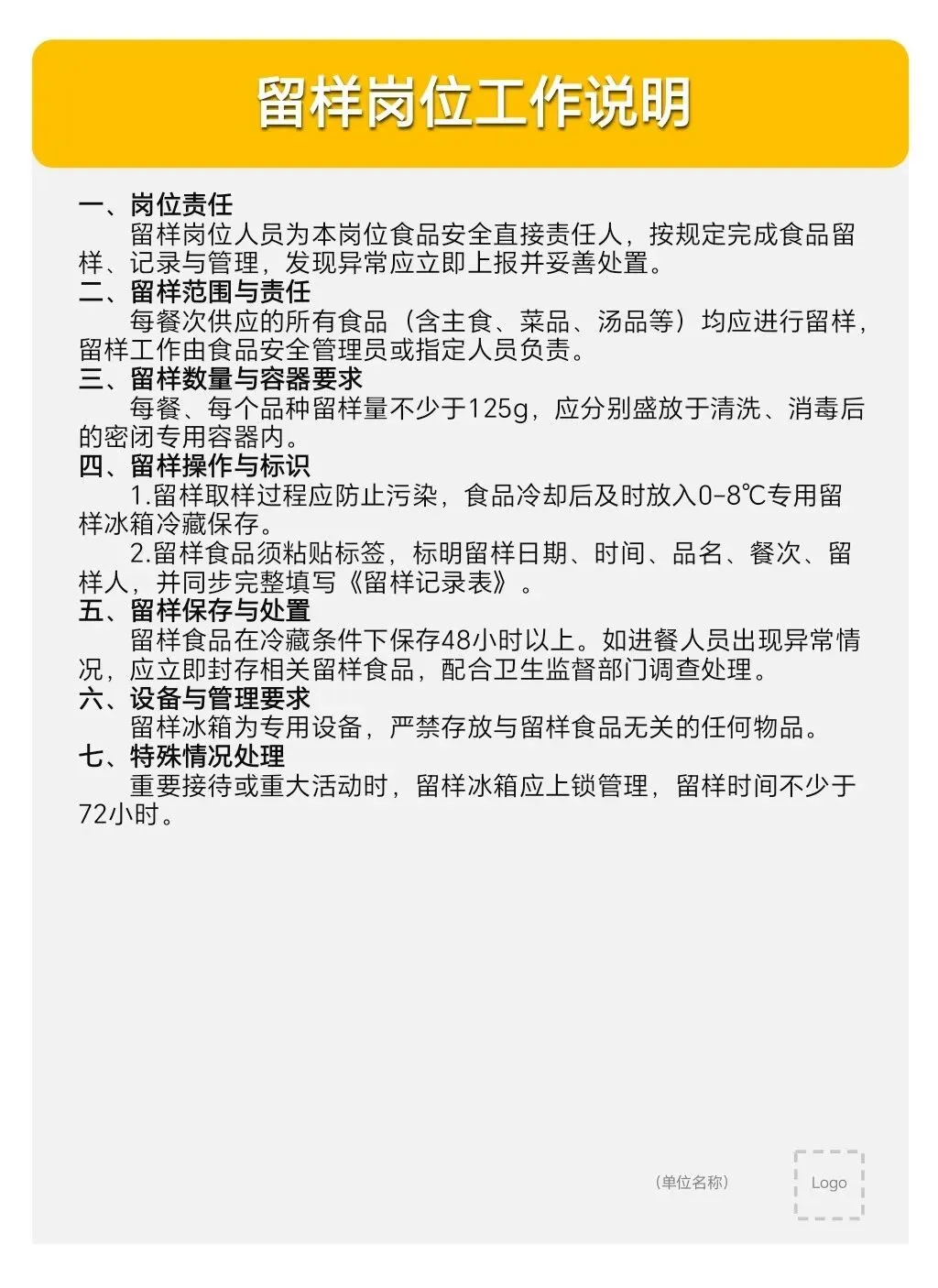 留样岗位工作说明

一、岗位责任

留样岗位人员为本岗位食品安全直接责任人，按规定完成食品留样、记录与管理，发现异常应立即上报并妥善处置。

二、留样范围与责任

每餐次供应的所有食品（含主食、菜品、汤品等）均应进行留样，留样工作由食品安全管理员或指定人员负责。

三、留样数量与容器要求

每餐、每个品种留样量不少于125g，应分别盛放于清洗、消毒后的密闭专用容器内。

四、留样操作与标识

1.留样取样过程应防止污染，食品冷却后及时放入0-8℃专用留样冰箱冷藏保存。

2.留样食品须粘贴标签，标明留样日期、时间、品名、餐次、留样人，并同步完整填写《留样记录表》。

五、留样保存与处置

留样食品在冷藏条件下保存48小时以上。如进餐人员出现异常情况，应立即封存相关留样食品，配合卫生监督部门调查处理。

六、设备与管理要求

留样冰箱为专用设备，严禁存放与留样食品无关的任何物品。

七、特殊情况处理

重要接待或重大活动时，留样冰箱应上锁管理，留样时间不少于72小时。

（单位名称）

Logo